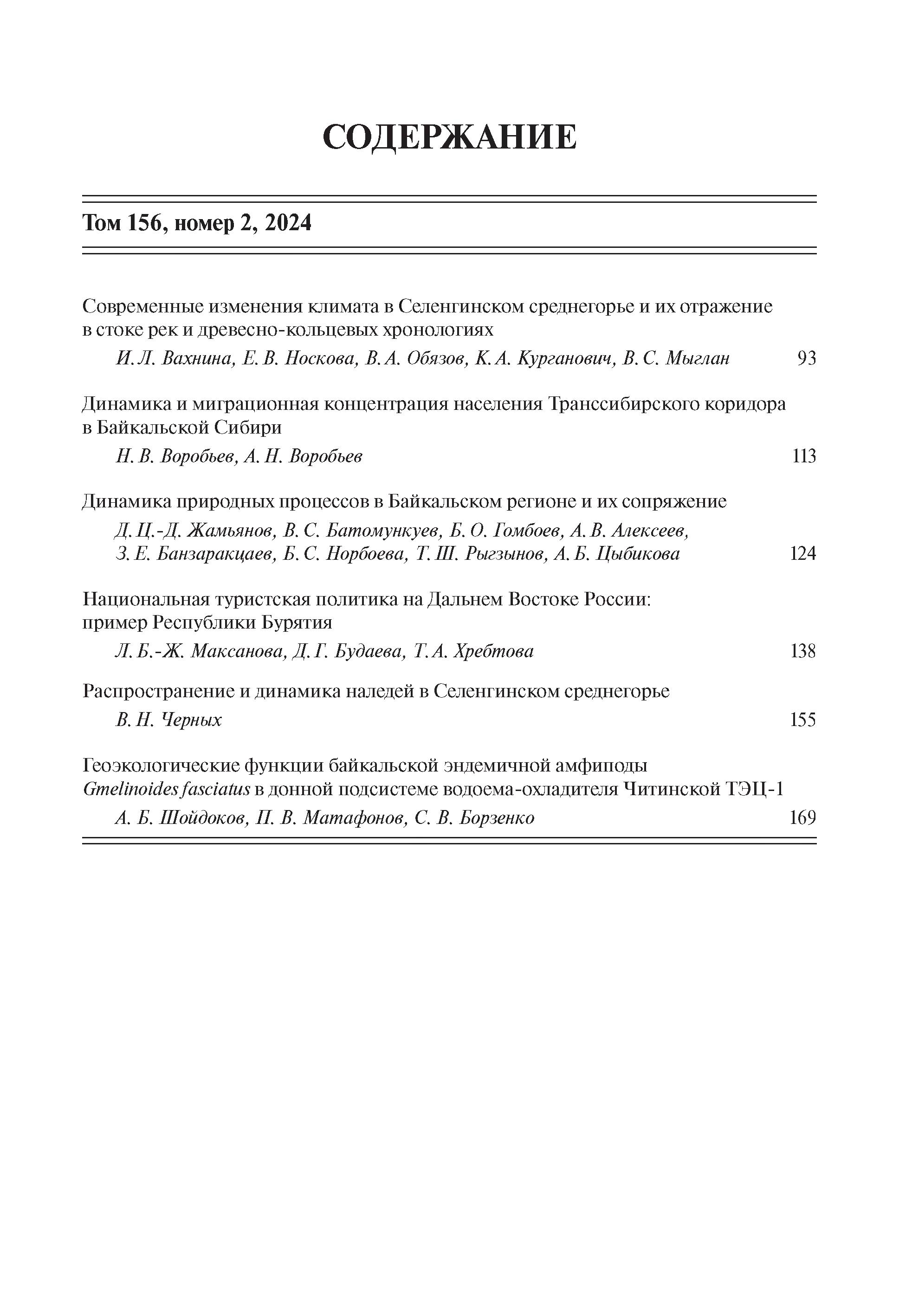 СОДЕРЖАНИЕ

Том 156, номер 2, 2024

Современные изменения климата в Селенгинском среднегорье и их отражение в стоке рек и древесно-кольцевых хронологиях

И. Л. Вахнина, Е. В. Носкова, В. А. Обязов, К. А. Курганович, В. С. Мыглан 93

Динамика и миграционная концентрация населения Транссибирского коридора в Байкальской Сибири

Н. В. Воробьев, А. Н. Воробьев 113

Динамика природных процессов в Байкальском регионе и их сопряжение

Д. Ц.-Д. Жамьянов, В. С. Батомункуев, Б. О. Гомбоев, А. В. Алексеев, З. Е. Банзаракцаев, Б. С. Норбоева, Т. Ш. Рыгзынов, А. Б. Цыбикова 124

Национальная туристская политика на Дальнем Востоке России: пример Республики Бурятия

Л. Б.-Ж. Максанова, Д. Г. Будаева, Т. А. Хребтова 138

Распространение и динамика наледей в Селенгинском среднегорье

В. Н. Черных 155

Геоэкологические функции байкальской эндемичной амфиподы Gmelinoides fasciatus в донной подсистеме водоема-охладителя Читинской ТЭЦ-1

А. Б. Шойдоков, П. В. Матафонов, С. В. Борзенко 169